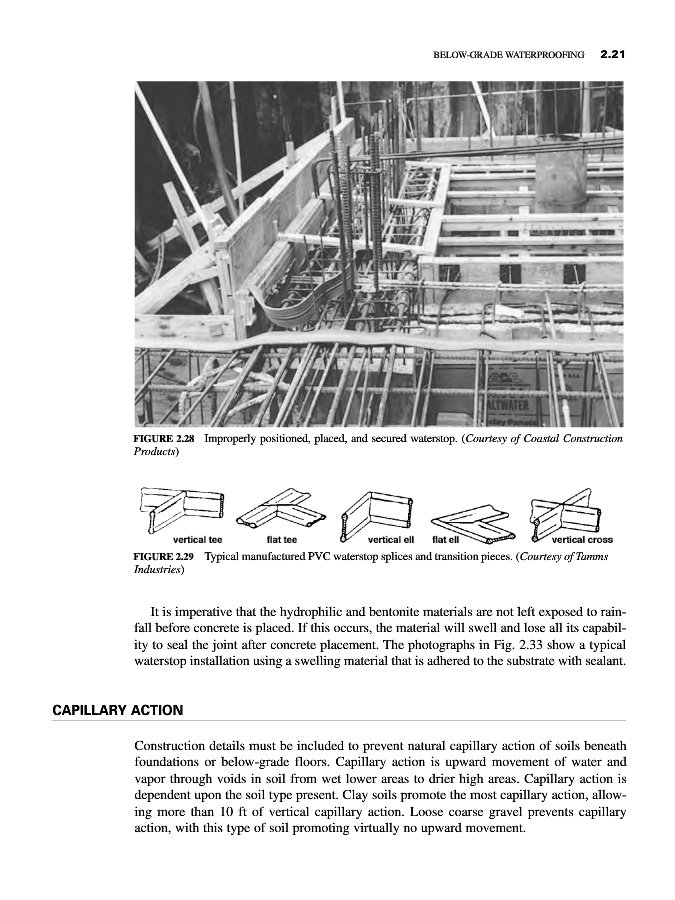 BELOW-GRADE WATERPROOFING 2.21

ALTWATER

FIGURE 2.28 Improperly positioned, placed, and secured waterstop. (Courtesy of Coastal Construction Products)

vertical tee flat tee vertical ell flat ell vertical cross

FIGURE 2.29 Typical manufactured PVC waterstop splices and transition pieces. (Courtesy of Tamms Industries)

It is imperative that the hydrophilic and bentonite materials are not left exposed to rainfall before concrete is placed. If this occurs, the material will swell and lose all its capability to seal the joint after concrete placement. The photographs in Fig. 2.33 show a typical waterstop installation using a swelling material that is adhered to the substrate with sealant.

CAPILLARY ACTION

Construction details must be included to prevent natural capillary action of soils beneath foundations or below-grade floors. Capillary action is upward movement of water and vapor through voids in soil from wet lower areas to drier high areas. Capillary action is dependent upon the soil type present. Clay soils promote the most capillary action, allowing more than 10 ft of vertical capillary action. Loose coarse gravel prevents capillary action, with this type of soil promoting virtually no upward movement.